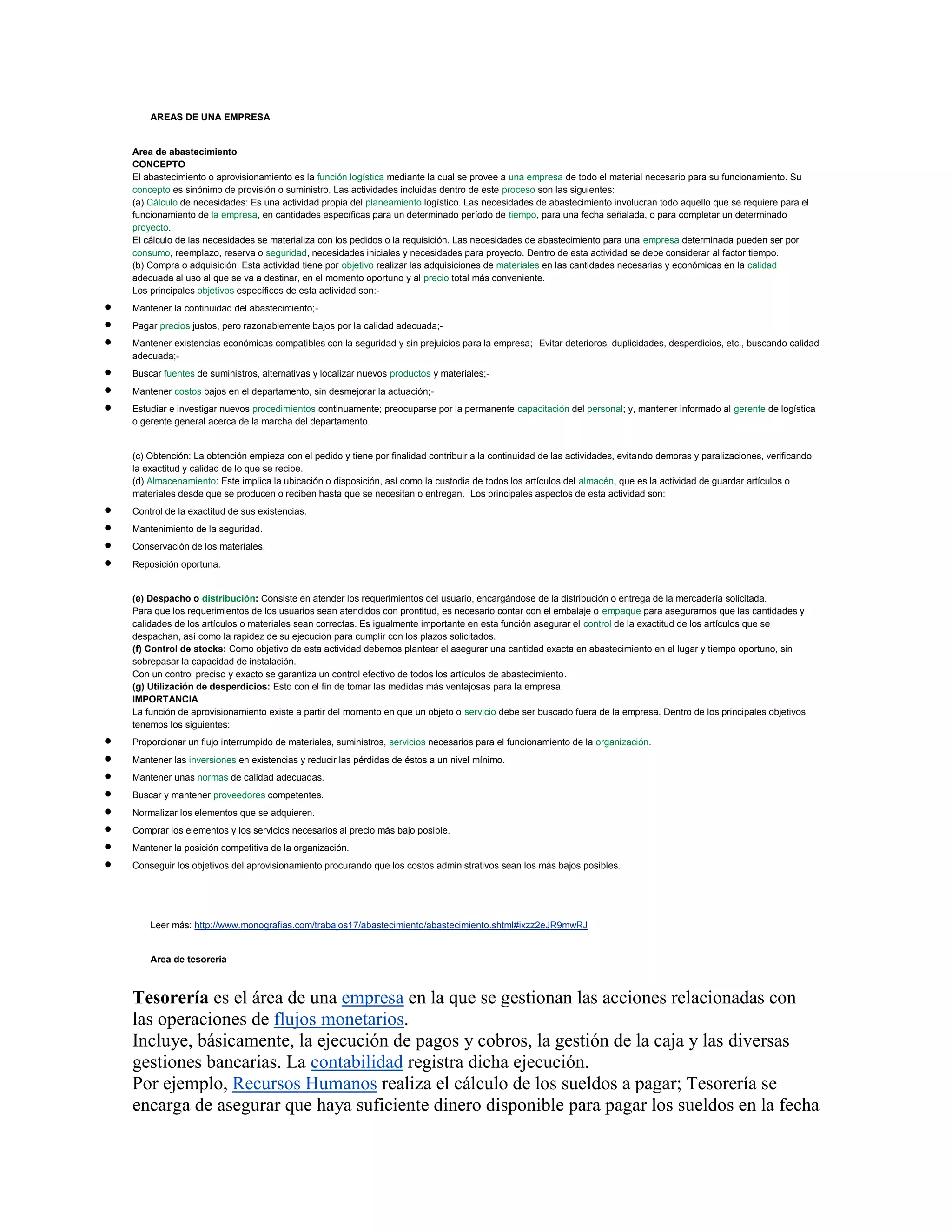 AREAS DE UNA EMPRESA

Area de abastecimiento
CONCEPTO
El abastecimiento o aprovisionamiento es la función logística mediante la cual se provee a una empresa de todo el material necesario para su funcionamiento. Su concepto es sinónimo de provisión o suministro. Las actividades incluidas dentro de este proceso son las siguientes:
(a) Cálculo de necesidades: Es una actividad propia del planeamiento logístico. Las necesidades de abastecimiento involucran todo aquello que se requiere para el funcionamiento de la empresa, en cantidades específicas para un determinado período de tiempo, para una fecha señalada, o para completar un determinado proyecto.
El cálculo de las necesidades se materializa con los pedidos o la requisición. Las necesidades de abastecimiento para una empresa determinada pueden ser por consumo, reemplazo, reserva o seguridad, necesidades iniciales y necesidades para proyecto. Dentro de esta actividad se debe considerar al factor tiempo.
(b) Compra o adquisición: Esta actividad tiene por objetivo realizar las adquisiciones de materiales en las cantidades necesarias y económicas en la calidad adecuada al uso al que se va a destinar, en el momento oportuno y al precio total más conveniente.
Los principales objetivos específicos de esta actividad son:-

- Mantener la continuidad del abastecimiento;-
- Pagar precios justos, pero razonablemente bajos por la calidad adecuada;-
- Mantener existencias económicas compatibles con la seguridad y sin prejuicios para la empresa;- Evitar deterioros, duplicidades, desperdicios, etc., buscando calidad adecuada;-
- Buscar fuentes de suministros, alternativas y localizar nuevos productos y materiales;-
- Mantener costos bajos en el departamento, sin desmejorar la actuación;-
- Estudiar e investigar nuevos procedimientos continuamente; preocuparse por la permanente capacitación del personal; y, mantener informado al gerente de logística o gerente general acerca de la marcha del departamento.

(c) Obtención: La obtención empieza con el pedido y tiene por finalidad contribuir a la continuidad de las actividades, evitando demoras y paralizaciones, verificando la exactitud y calidad de lo que se recibe.
(d) Almacenamiento: Este implica la ubicación o disposición, así como la custodia de todos los artículos del almacén, que es la actividad de guardar artículos o materiales desde que se producen o reciben hasta que se necesitan o entregan. Los principales aspectos de esta actividad son:

- Control de la exactitud de sus existencias.
- Mantenimiento de la seguridad.
- Conservación de los materiales.
- Reposición oportuna.

(e) Despacho o distribución: Consiste en atender los requerimientos del usuario, encargándose de la distribución o entrega de la mercadería solicitada.
Para que los requerimientos de los usuarios sean atendidos con prontitud, es necesario contar con el embalaje o empaque para asegurarnos que las cantidades y calidades de los artículos o materiales sean correctas. Es igualmente importante en esta función asegurar el control de la exactitud de los artículos que se despachan, así como la rapidez de su ejecución para cumplir con los plazos solicitados.
(f) Control de stocks: Como objetivo de esta actividad debemos plantear el asegurar una cantidad exacta en abastecimiento en el lugar y tiempo oportuno, sin sobrepasar la capacidad de instalación.
Con un control preciso y exacto se garantiza un control efectivo de todos los artículos de abastecimiento.
(g) Utilización de desperdicios: Esto con el fin de tomar las medidas más ventajosas para la empresa.
IMPORTANCIA
La función de aprovisionamiento existe a partir del momento en que un objeto o servicio debe ser buscado fuera de la empresa. Dentro de los principales objetivos tenemos los siguientes:

- Proporcionar un flujo interrumpido de materiales, suministros, servicios necesarios para el funcionamiento de la organización.
- Mantener las inversiones en existencias y reducir las pérdidas de éstos a un nivel mínimo.
- Mantener unas normas de calidad adecuadas.
- Buscar y mantener proveedores competentes.
- Normalizar los elementos que se adquieren.
- Comprar los elementos y los servicios necesarios al precio más bajo posible.
- Mantener la posición competitiva de la organización.
- Conseguir los objetivos del aprovisionamiento procurando que los costos administrativos sean los más bajos posibles.

Leer más: http://www.monografias.com/trabajos17/abastecimiento/abastecimiento.shtml#ixzz2eJR9mwRJ

Area de tesoreria

Tesorería es el área de una empresa en la que se gestionan las acciones relacionadas con las operaciones de flujos monetarios.
Incluye, básicamente, la ejecución de pagos y cobros, la gestión de la caja y las diversas gestiones bancarias. La contabilidad registra dicha ejecución.
Por ejemplo, Recursos Humanos realiza el cálculo de los sueldos a pagar; Tesorería se encarga de asegurar que haya suficiente dinero disponible para pagar los sueldos en la fecha